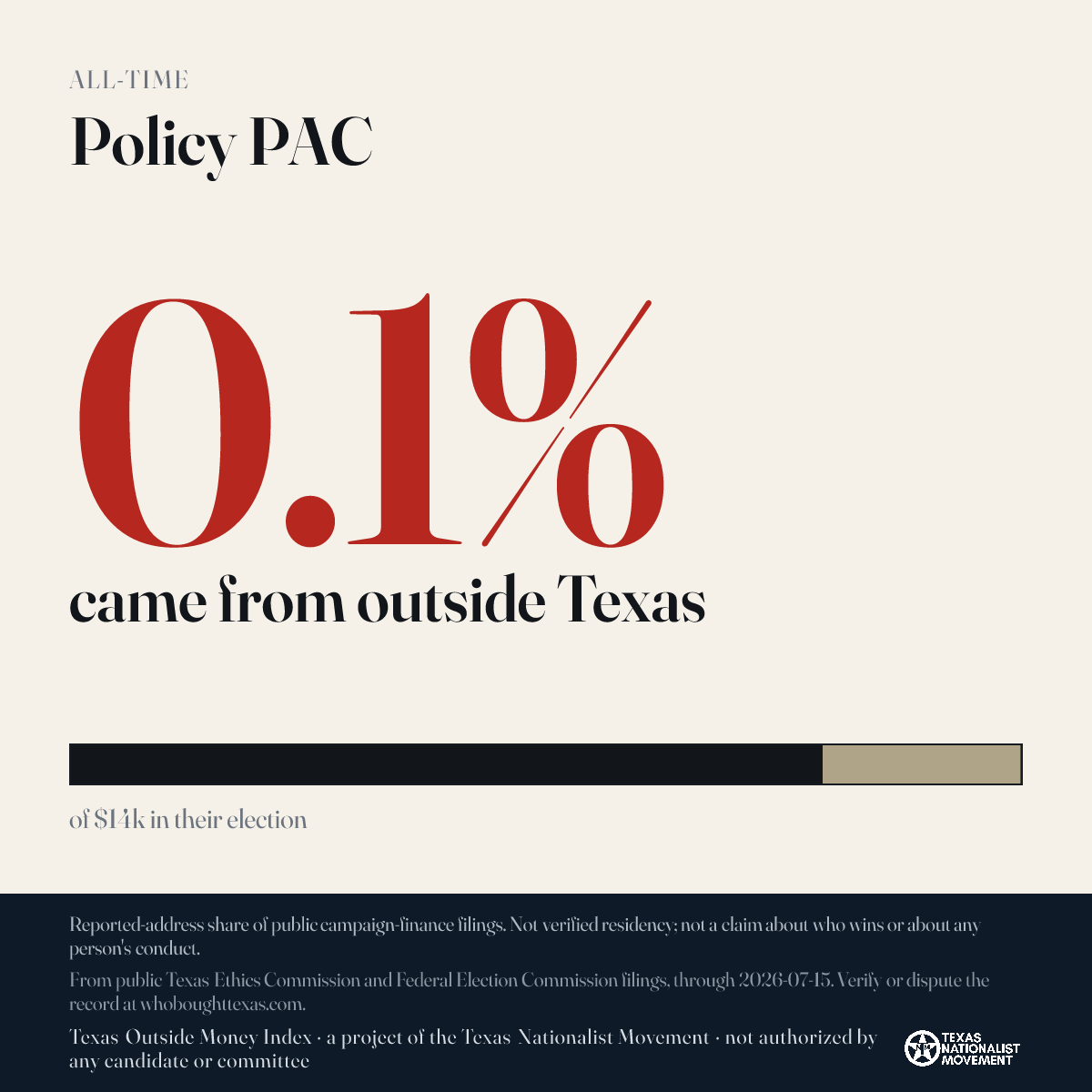 ALL-TIME

Policy PAC

0.1%

came from outside Texas

of $14k in their election

Reported-address share of public campaign-finance filings. Not verified residency; not a claim about who wins or about any person's conduct.

From public Texas Ethics Commission and Federal Election Commission filings, through 2026-07-15. Verify or dispute the record at whoboughttexas.com.

Texas Outside Money Index · a project of the Texas Nationalist Movement · not authorized by any candidate or committee

TEXAS NATIONALIST MOVEMENT